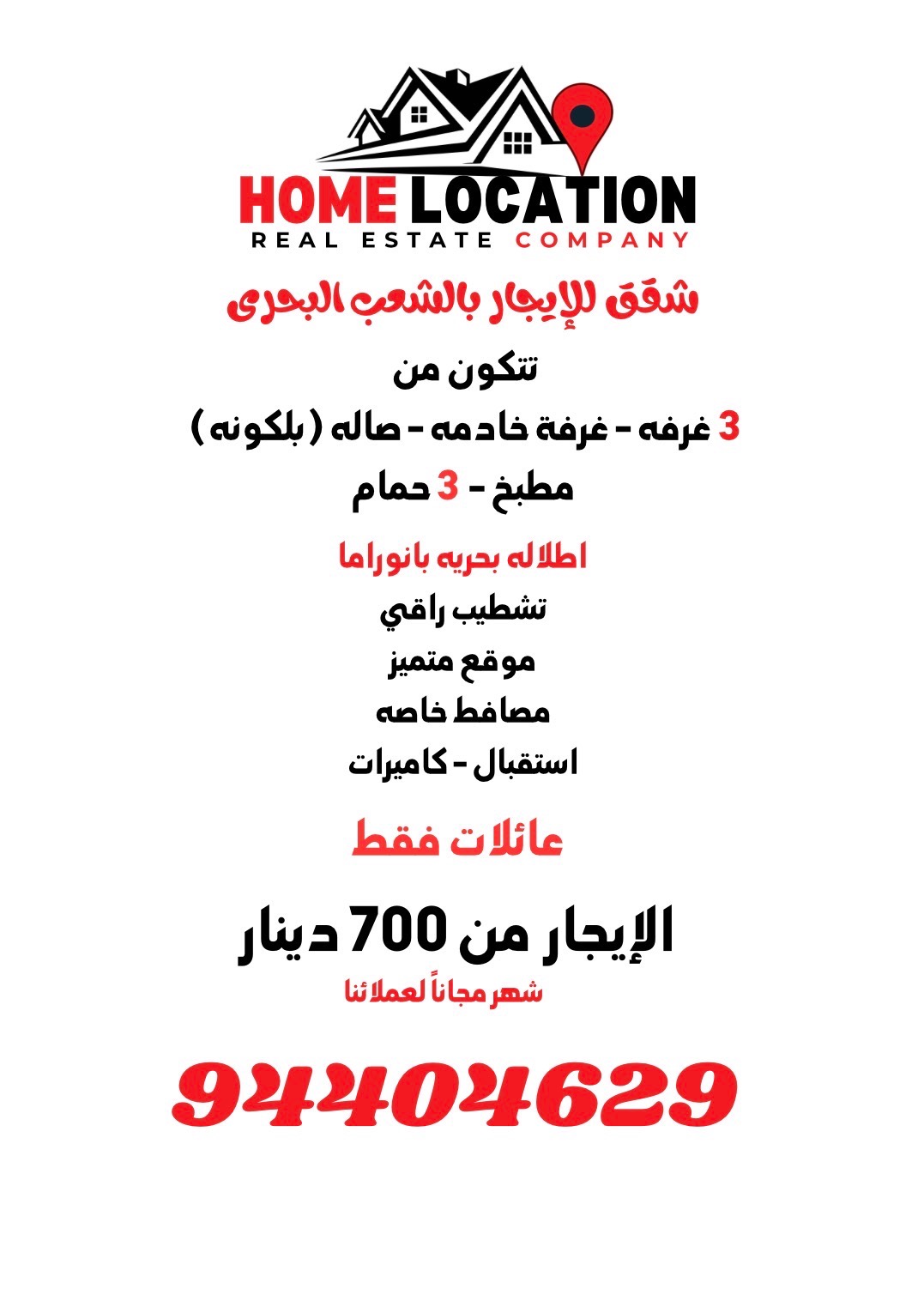 HOME LOCATION
REAL ESTATE COMPANY

شقق للإيجار بالشعب البحرى

تتكون من
3 غرفه - غرفة خادمه - صاله ( بلكونه )
مطبخ - 3 حمام

اطلاله بحريه بانوراما
تشطيب راقي
موقع متميز
مصافط خاصه
استقبال - كاميرات

عائلات فقط

الإيجار من 700 دينار
شهر مجاناً لعملائنا

94404629